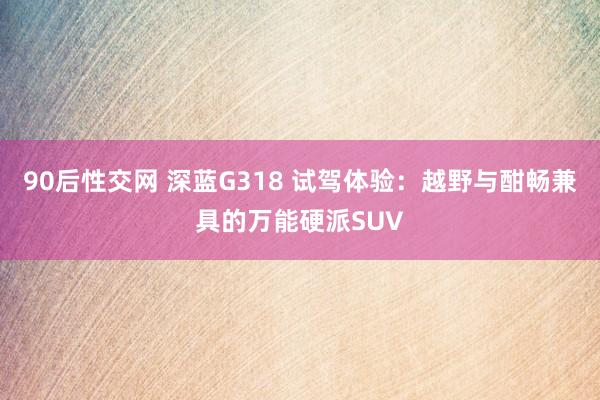 90后性交网 深蓝G318 试驾体验：越野与酣畅兼具的万能硬派SUV